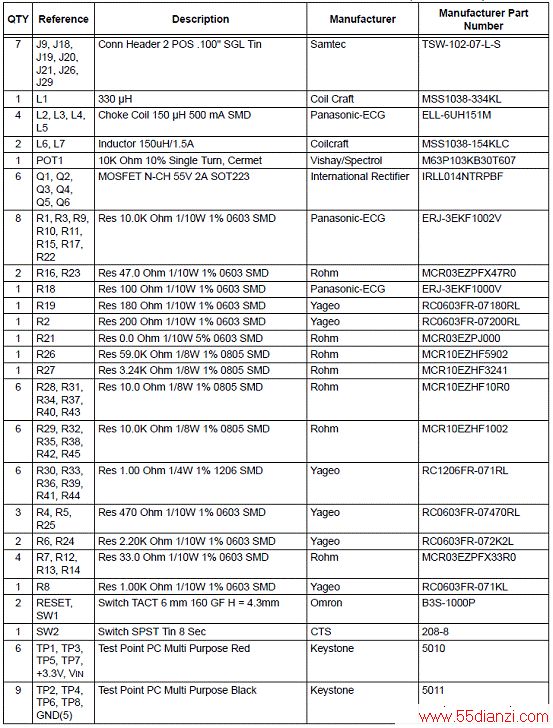 | QTY | Reference | Description | Manufacturer | Manufacturer Part Number |
|---|---|---|---|---|
| 7 | J9, J18, J19, J20, J21, J26, J29 | Conn Header 2 POS .100" SGL Tin | Samtec | TSW-102-07-L-S |
| 1 | L1 | 330 µH | Coil Craft | MSS1038-334KL |
| 4 | L2, L3, L4, L5 | Choke Coil 150 µH 500 mA SMD | Panasonic-ECG | ELL-6UH151M |
| 2 | L6, L7 | Inductor 150uH/1.5A | Coilcraft | MSS1038-154KLC |
| 1 | POT1 | 10K Ohm 10% Single Turn, Cermet | Vishay/Spectrol | M63P103KB30T607 |
| 6 | Q1, Q2, Q3, Q4, Q5, Q6 | MOSFET N-CH 55V 2A SOT223 | International Rectifier | IRLL014NTRPBF |
| 8 | R1, R3, R9, R10, R11, R15, R17, R22 | Res 10.0K Ohm 1/10W 1% 0603 SMD | Panasonic-ECG | ERJ-3EKF1002V |
| 2 | R16, R23 | Res 47.0 Ohm 1/10W 1% 0603 SMD | Rohm | MCR03EZPFX47R0 |
| 1 | R18 | Res 100 Ohm 1/10W 1% 0603 SMD | Panasonic-ECG | ERJ-3EKF1000V |
| 1 | R19 | Res 180 Ohm 1/10W 1% 0603 SMD | Yageo | RC0603FR-07180RL |
| 1 | R2 | Res 200 Ohm 1/10W 1% 0603 SMD | Yageo | RC0603FR-07200RL |
| 1 | R21 | Res 0.0 Ohm 1/10W 5% 0603 SMD | Rohm | MCR03EZPJ000 |
| 1 | R26 | Res 59.0K Ohm 1/8W 1% 0805 SMD | Rohm | MCR10EZHF5902 |
| 1 | R27 | Res 3.24K Ohm 1/8W 1% 0805 SMD | Rohm | MCR10EZHF3241 |
| 6 | R28, R31, R34, R37, R40, R43 | Res 10.0 Ohm 1/8W 1% 0805 SMD | Rohm | MCR10EZHF10R0 |
| 6 | R29, R32, R35, R38, R42, R45 | Res 10.0K Ohm 1/8W 1% 0805 SMD | Rohm | MCR10EZHF1002 |
| 6 | R30, R33, R36, R39, R41, R44 | Res 1.00 Ohm 1/4W 1% 1206 SMD | Yageo | RC1206FR-071RL |
| 3 | R4, R5, R25 | Res 470 Ohm 1/10W 1% 0603 SMD | Yageo | RC0603FR-07470RL |
| 2 | R6, R24 | Res 2.20K Ohm 1/10W 1% 0603 SMD | Yageo | RC0603FR-072K2L |
| 4 | R7, R12, R13, R14 | Res 33.0 Ohm 1/10W 1% 0603 SMD | Rohm | MCR03EZPFX33R0 |
| 1 | R8 | Res 1.00K Ohm 1/10W 1% 0603 SMD | Yageo | RC0603FR-071KL |
| 2 | RESET, SW1 | Switch TACT 6 mm 160 GF H = 4.3mm | Omron | B3S-1000P |
| 1 | SW2 | Switch SPST Tin 8 Sec | CTS | 208-8 |
| 6 | TP1, TP3, TP5, TP7, +3.3V, VIN | Test Point PC Multi Purpose Red | Keystone | 5010 |
| 9 | TP2, TP4, TP6, TP8, GND(5) | Test Point PC Multi Purpose Black | Keystone | 5011 |

www.55dianzi.com